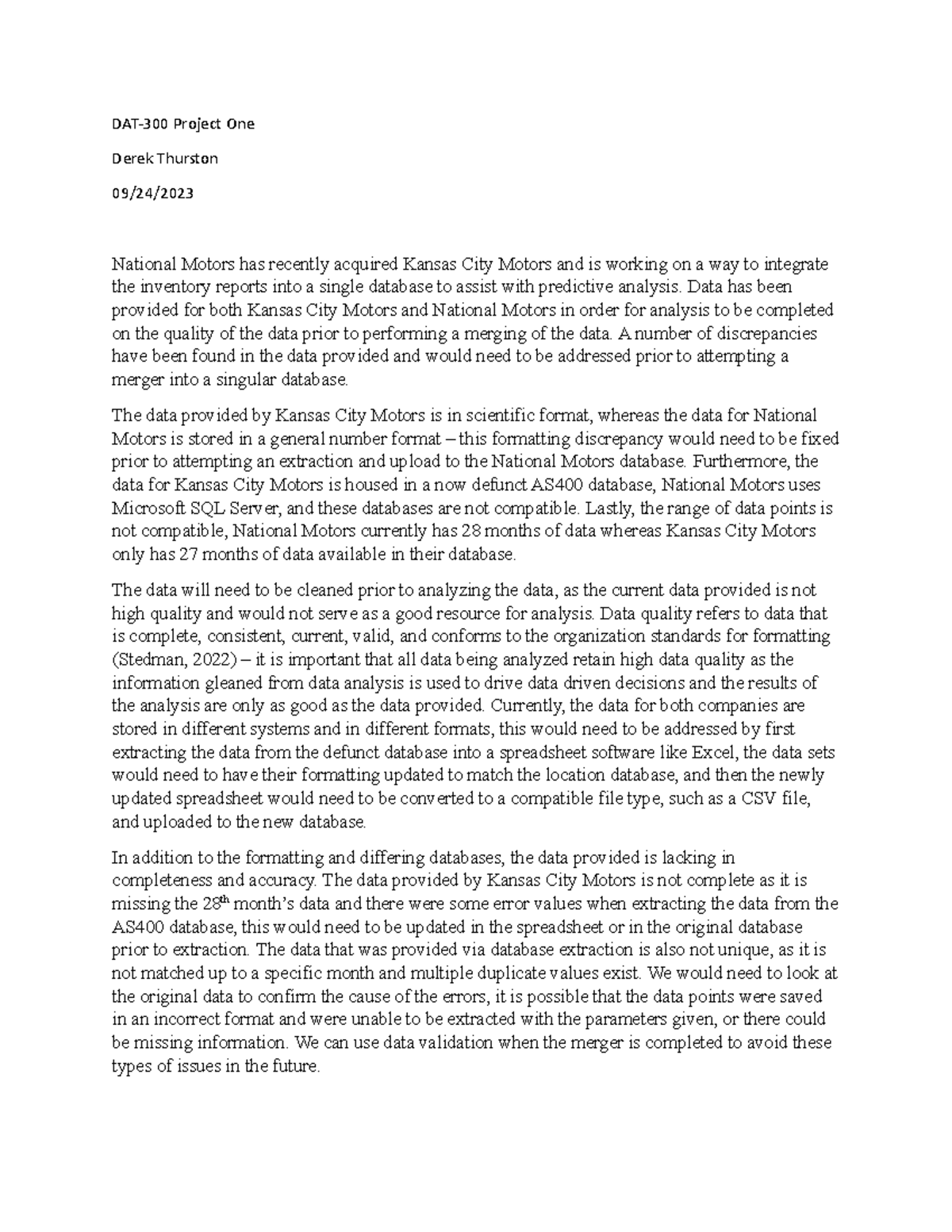 DAT-300 Project One

Derek Thurston

09/24/2023

National Motors has recently acquired Kansas City Motors and is working on a way to integrate the inventory reports into a single database to assist with predictive analysis. Data has been provided for both Kansas City Motors and National Motors in order for analysis to be completed on the quality of the data prior to performing a merging of the data. A number of discrepancies have been found in the data provided and would need to be addressed prior to attempting a merger into a singular database.

The data provided by Kansas City Motors is in scientific format, whereas the data for National Motors is stored in a general number format – this formatting discrepancy would need to be fixed prior to attempting an extraction and upload to the National Motors database. Furthermore, the data for Kansas City Motors is housed in a now defunct AS400 database, National Motors uses Microsoft SQL Server, and these databases are not compatible. Lastly, the range of data points is not compatible, National Motors currently has 28 months of data whereas Kansas City Motors only has 27 months of data available in their database.

The data will need to be cleaned prior to analyzing the data, as the current data provided is not high quality and would not serve as a good resource for analysis. Data quality refers to data that is complete, consistent, current, valid, and conforms to the organization standards for formatting (Stedman, 2022) – it is important that all data being analyzed retain high data quality as the information gleaned from data analysis is used to drive data driven decisions and the results of the analysis are only as good as the data provided. Currently, the data for both companies are stored in different systems and in different formats, this would need to be addressed by first extracting the data from the defunct database into a spreadsheet software like Excel, the data sets would need to have their formatting updated to match the location database, and then the newly updated spreadsheet would need to be converted to a compatible file type, such as a CSV file, and uploaded to the new database.

In addition to the formatting and differing databases, the data provided is lacking in completeness and accuracy. The data provided by Kansas City Motors is not complete as it is missing the 28$^{th}$ month's data and there were some error values when extracting the data from the AS400 database, this would need to be updated in the spreadsheet or in the original database prior to extraction. The data that was provided via database extraction is also not unique, as it is not matched up to a specific month and multiple duplicate values exist. We would need to look at the original data to confirm the cause of the errors, it is possible that the data points were saved in an incorrect format and were unable to be extracted with the parameters given, or there could be missing information. We can use data validation when the merger is completed to avoid these types of issues in the future.